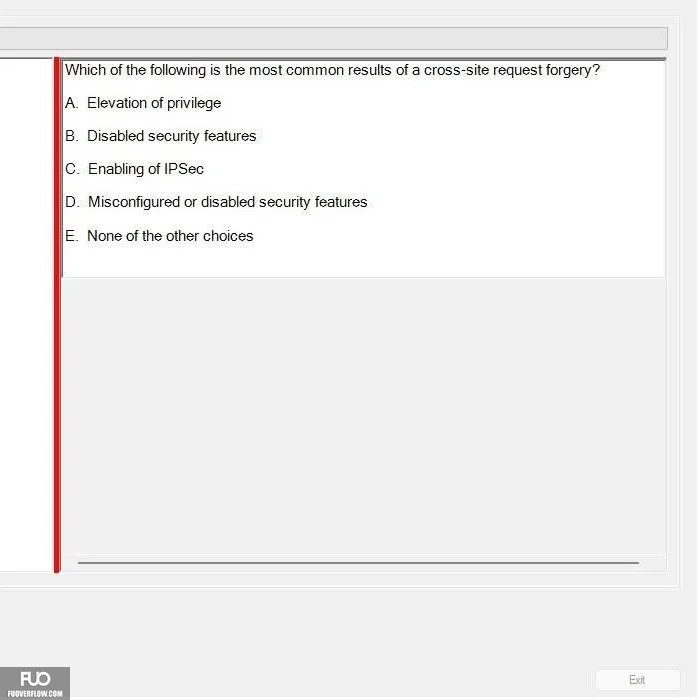 Which of the following is the most common results of a cross-site request forgery?

A. Elevation of privilege

B. Disabled security features

C. Enabling of IPSec

D. Misconfigured or disabled security features

E. None of the other choices

FUO
FUOVERFLOW.COM

Exit